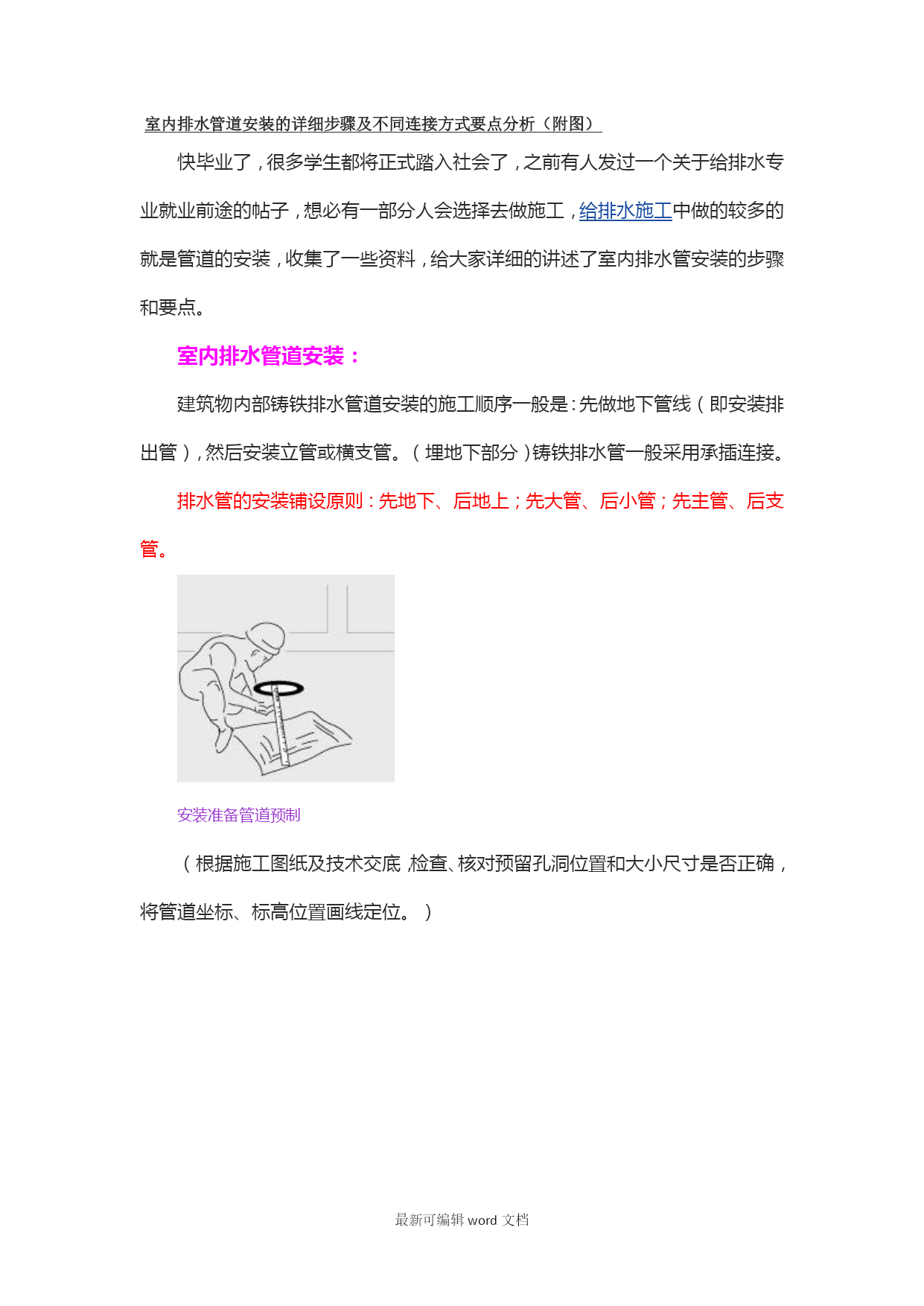 室内排水管道安装的详细步骤及不同连接方式要点分析（附图）

快毕业了，很多学生都将正式踏入社会了，之前有人发过一个关于给排水专业就业前途的帖子，想必有一部分人会选择去做施工，给排水施工中做的较多的就是管道的安装，收集了一些资料，给大家详细的讲述了室内排水管安装的步骤和要点。

室内排水管道安装：

建筑物内部铸铁排水管道安装的施工顺序一般是：先做地下管线（即安装排出管），然后安装立管或横支管。（埋地下部分）铸铁排水管一般采用承插连接。

排水管的安装铺设原则：先地下、后地上；先大管、后小管；先主管、后支管。

安装准备管道预制

（根据施工图纸及技术交底，检查、核对预留孔洞位置和大小尺寸是否正确，将管道坐标、标高位置画线定位。）

最新可编辑 word 文档